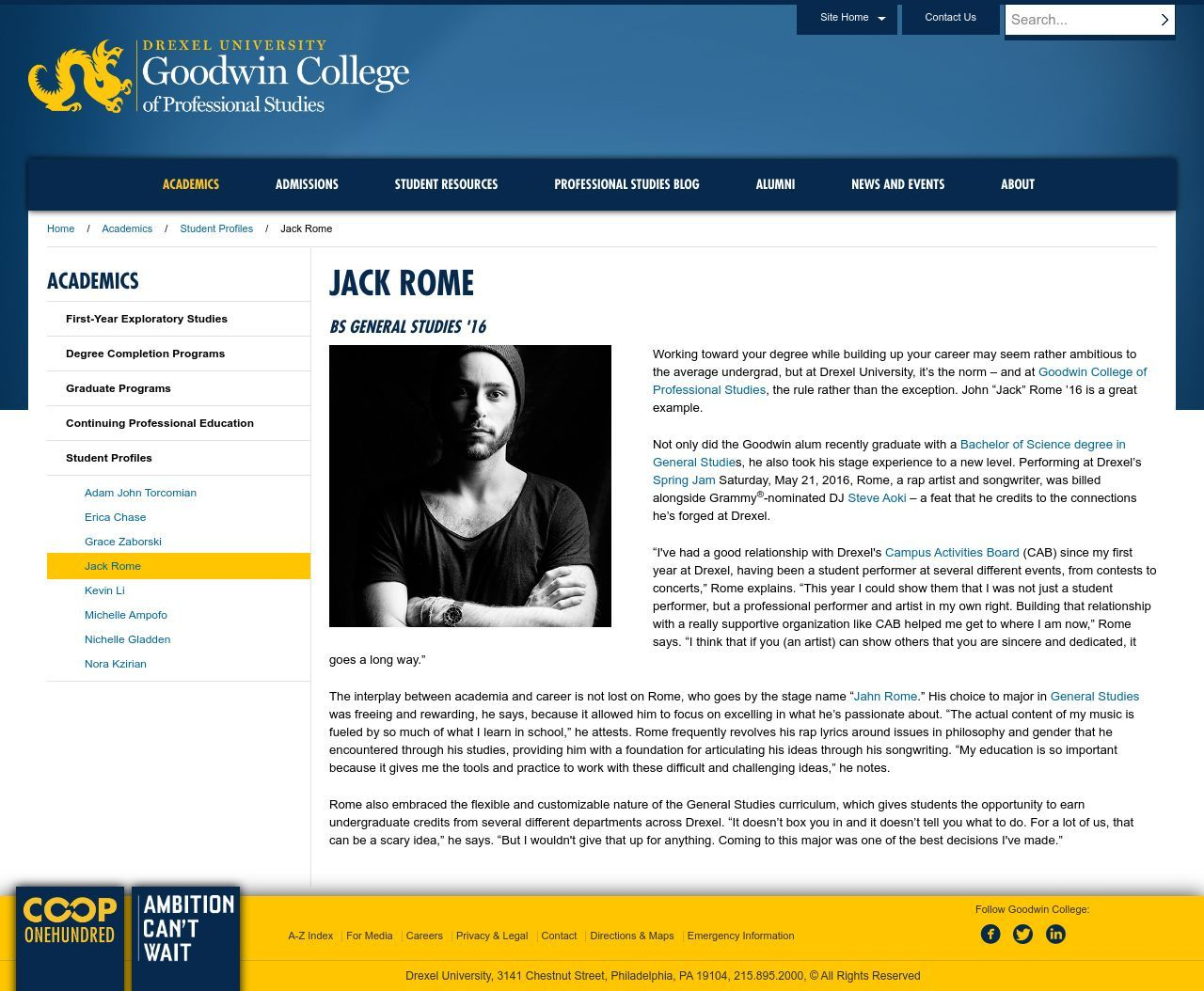 Site Home Contact Us Search...

DREXEL UNIVERSITY
Goodwin College
of Professional Studies

ACADEMICS ADMISSIONS STUDENT RESOURCES PROFESSIONAL STUDIES BLOG ALUMNI NEWS AND EVENTS ABOUT

Home / Academics / Student Profiles / Jack Rome

ACADEMICS

First-Year Exploratory Studies
Degree Completion Programs
Graduate Programs
Continuing Professional Education
Student Profiles
Adam John Torcomian
Erica Chase
Grace Zaborski
Jack Rome
Kevin Li
Michelle Ampofo
Nichelle Gladden
Nora Kzirian

JACK ROME

BS GENERAL STUDIES '16

Working toward your degree while building up your career may seem rather ambitious to the average undergrad, but at Drexel University, it's the norm – and at Goodwin College of Professional Studies, the rule rather than the exception. John "Jack" Rome '16 is a great example.

Not only did the Goodwin alum recently graduate with a Bachelor of Science degree in General Studies, he also took his stage experience to a new level. Performing at Drexel's Spring Jam Saturday, May 21, 2016, Rome, a rap artist and songwriter, was billed alongside Grammy®-nominated DJ Steve Aoki – a feat that he credits to the connections he's forged at Drexel.

"I've had a good relationship with Drexel's Campus Activities Board (CAB) since my first year at Drexel, having been a student performer at several different events, from contests to concerts," Rome explains. "This year I could show them that I was not just a student performer, but a professional performer and artist in my own right. Building that relationship with a really supportive organization like CAB helped me get to where I am now," Rome says. "I think that if you (an artist) can show others that you are sincere and dedicated, it goes a long way."

The interplay between academia and career is not lost on Rome, who goes by the stage name "Jahn Rome." His choice to major in General Studies was freeing and rewarding, he says, because it allowed him to focus on excelling in what he's passionate about. "The actual content of my music is fueled by so much of what I learn in school," he attests. Rome frequently revolves his rap lyrics around issues in philosophy and gender that he encountered through his studies, providing him with a foundation for articulating his ideas through his songwriting. "My education is so important because it gives me the tools and practice to work with these difficult and challenging ideas," he notes.

Rome also embraced the flexible and customizable nature of the General Studies curriculum, which gives students the opportunity to earn undergraduate credits from several different departments across Drexel. "It doesn't box you in and it doesn't tell you what to do. For a lot of us, that can be a scary idea," he says. "But I wouldn't give that up for anything. Coming to this major was one of the best decisions I've made."

COOP ONEHUNDRED

AMBITION CAN'T WAIT

A-Z Index | For Media | Careers | Privacy & Legal | Contact | Directions & Maps | Emergency Information

Follow Goodwin College:

Drexel University, 3141 Chestnut Street, Philadelphia, PA 19104, 215.895.2000, © All Rights Reserved